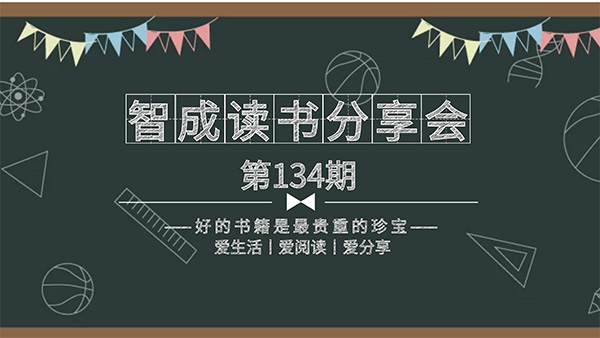 智成读书分享会

第134期

——好的书籍是最贵重的珍宝——

爱生活 | 爱阅读 | 爱分享